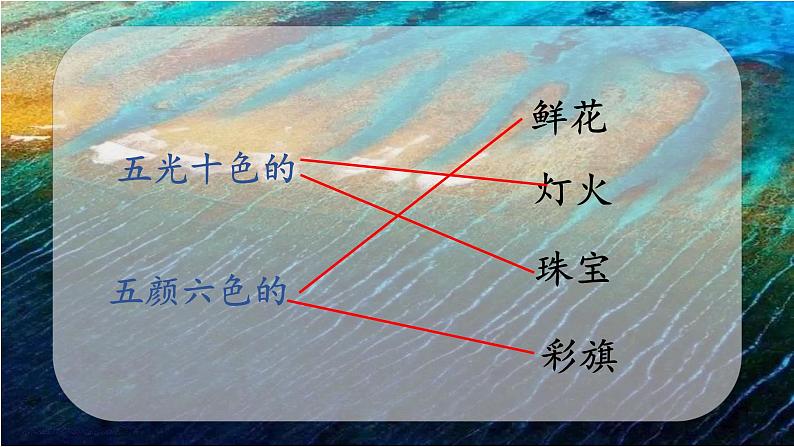 五光十色的

五颜六色的

鲜花

灯火

珠宝

彩旗